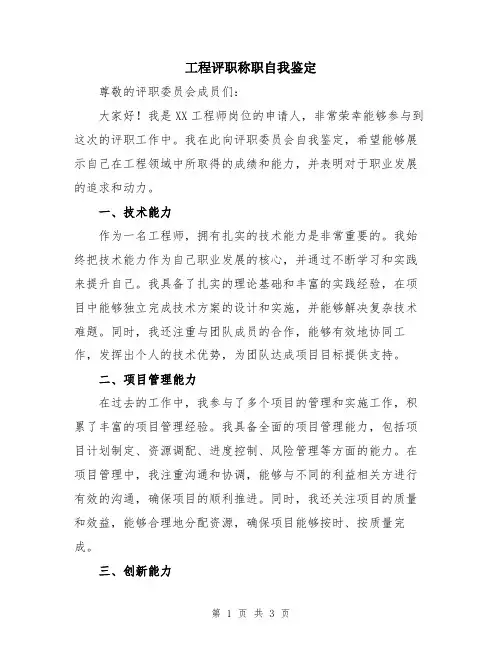 工程评职称职自我鉴定

尊敬的评职委员会成员们：

大家好！我是XX工程师岗位的申请人，非常荣幸能够参与到这次的评职工作中。我在此向评职委员会自我鉴定，希望能够展示自己在工程领域中所取得的成绩和能力，并表明对于职业发展的追求和动力。

一、技术能力

作为一名工程师，拥有扎实的技术能力是非常重要的。我始终把技术能力作为自己职业发展的核心，并通过不断学习和实践来提升自己。我具备了扎实的理论基础和丰富的实践经验，在项目中能够独立完成技术方案的设计和实施，并能够解决复杂技术难题。同时，我还注重与团队成员的合作，能够有效地协同工作，发挥出个人的技术优势，为团队达成项目目标提供支持。

二、项目管理能力

在过去的工作中，我参与了多个项目的管理和实施工作，积累了丰富的项目管理经验。我具备全面的项目管理能力，包括项目计划制定、资源调配、进度控制、风险管理等方面的能力。在项目管理中，我注重沟通和协调，能够与不同的利益相关方进行有效的沟通，确保项目的顺利推进。同时，我还关注项目的质量和效益，能够合理地分配资源，确保项目能够按时、按质量完成。

三、创新能力

第 1 页 共 3 页